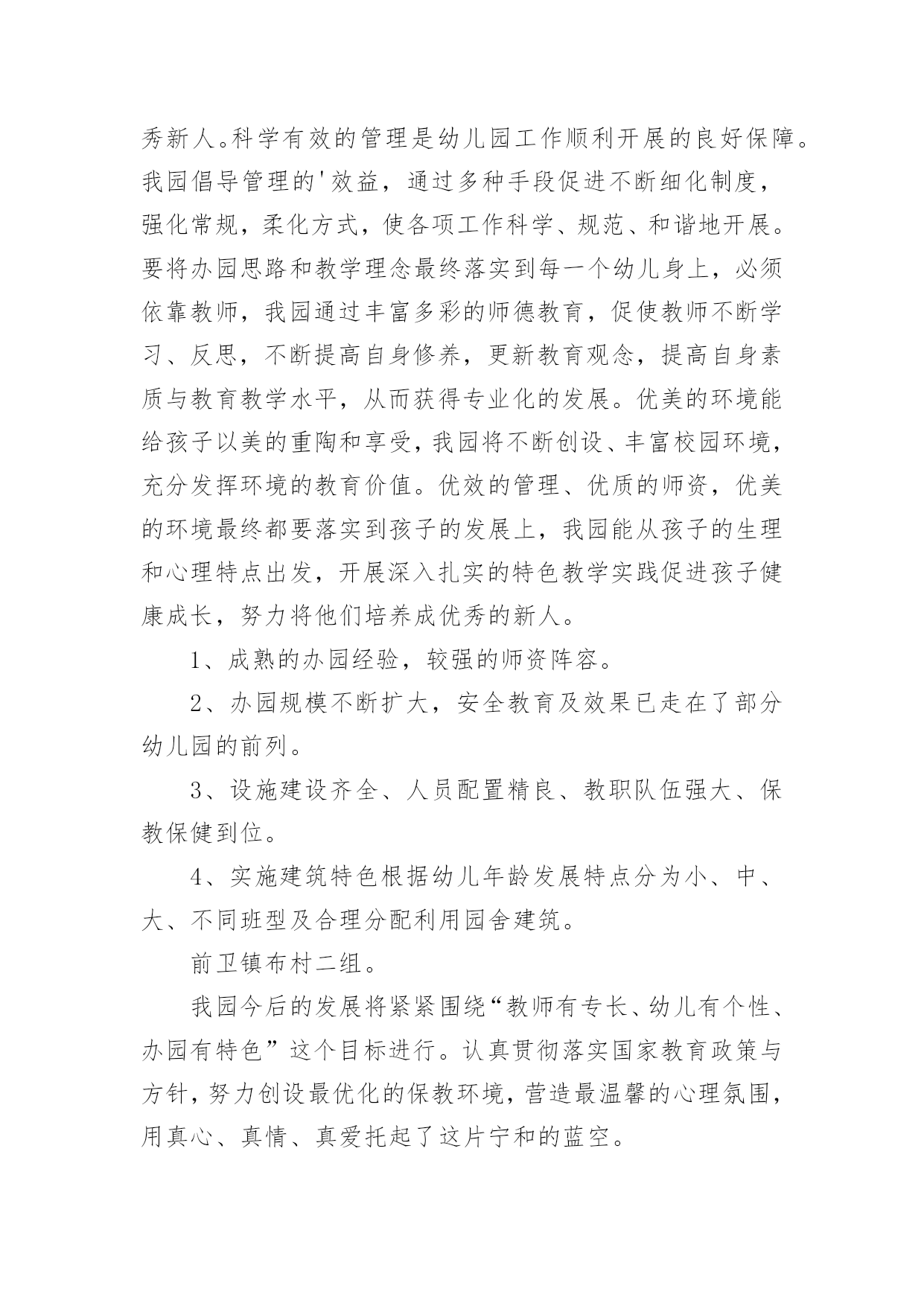 秀新人。科学有效的管理是幼儿园工作顺利开展的良好保障。我园倡导管理的'效益，通过多种手段促进不断细化制度，强化常规，柔化方式，使各项工作科学、规范、和谐地开展。要将办园思路和教学理念最终落实到每一个幼儿身上，必须依靠教师，我园通过丰富多彩的师德教育，促使教师不断学习、反思，不断提高自身修养，更新教育观念，提高自身素质与教育教学水平，从而获得专业化的发展。优美的环境能给孩子以美的重陶和享受，我园将不断创设、丰富校园环境，充分发挥环境的教育价值。优效的管理、优质的师资，优美的环境最终都要落实到孩子的发展上，我园能从孩子的生理和心理特点出发，开展深入扎实的特色教学实践促进孩子健康成长，努力将他们培养成优秀的新人。

1、成熟的办园经验，较强的师资阵容。

2、办园规模不断扩大，安全教育及效果已走在了部分幼儿园的前列。

3、设施建设齐全、人员配置精良、教职队伍强大、保教保健到位。

4、实施建筑特色根据幼儿年龄发展特点分为小、中、大、不同班型及合理分配利用园舍建筑。

前卫镇布村二组。

我园今后的发展将紧紧围绕“教师有专长、幼儿有个性、办园有特色”这个目标进行。认真贯彻落实国家教育政策与方针，努力创设最优化的保教环境，营造最温馨的心理氛围，用真心、真情、真爱托起了这片宁和的蓝空。